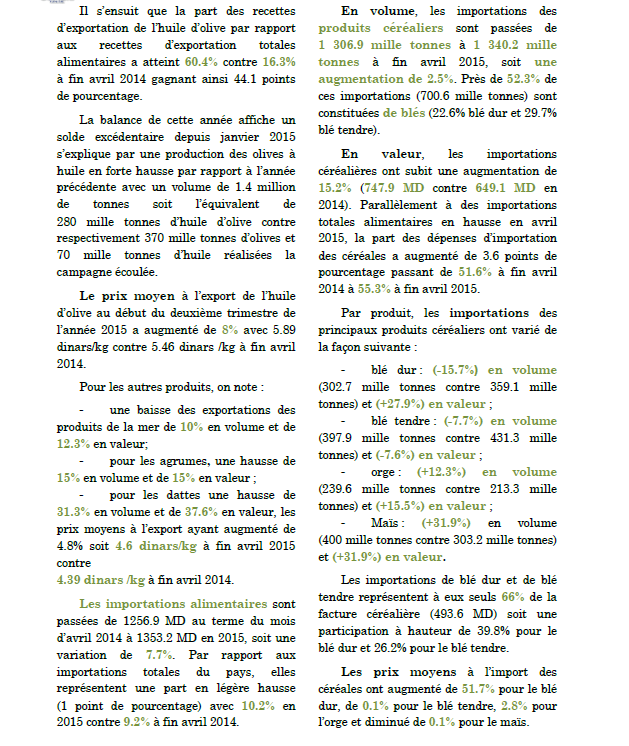 Il s'ensuit que la part des recettes d'exportation de l'huile d'olive par rapport aux recettes d'exportation totales alimentaires a atteint 60.4% contre 16.3% à fin avril 2014 gagnant ainsi 44.1 points de pourcentage.

La balance de cette année affiche un solde excédentaire depuis janvier 2015 s'explique par une production des olives à huile en forte hausse par rapport à l'année précédente avec un volume de 1.4 million de tonnes soit l'équivalent de 280 mille tonnes d'huile d'olive contre respectivement 370 mille tonnes d'olives et 70 mille tonnes d'huile réalisées la campagne écoulée.

Le prix moyen à l'export de l'huile d'olive au début du deuxième trimestre de l'année 2015 a augmenté de 8% avec 5.89 dinars/kg contre 5.46 dinars /kg à fin avril 2014.

Pour les autres produits, on note :

- une baisse des exportations des produits de la mer de 10% en volume et de 12.3% en valeur;

- pour les agrumes, une hausse de 15% en volume et de 15% en valeur ;

- pour les dattes une hausse de 31.3% en volume et de 37.6% en valeur, les prix moyens à l'export ayant augmenté de 4.8% soit 4.6 dinars/kg à fin avril 2015 contre 4.39 dinars /kg à fin avril 2014.

Les importations alimentaires sont passées de 1256.9 MD au terme du mois d'avril 2014 à 1353.2 MD en 2015, soit une variation de 7.7%. Par rapport aux importations totales du pays, elles représentent une part en légère hausse (1 point de pourcentage) avec 10.2% en 2015 contre 9.2% à fin avril 2014.

En volume, les importations des produits céréaliers sont passées de 1 306.9 mille tonnes à 1 340.2 mille tonnes à fin avril 2015, soit une augmentation de 2.5%. Près de 52.3% de ces importations (700.6 mille tonnes) sont constituées de blés (22.6% blé dur et 29.7% blé tendre).

En valeur, les importations céréalières ont subit une augmentation de 15.2% (747.9 MD contre 649.1 MD en 2014). Parallèlement à des importations totales alimentaires en hausse en avril 2015, la part des dépenses d'importation des céréales a augmenté de 3.6 points de pourcentage passant de 51.6% à fin avril 2014 à 55.3% à fin avril 2015.

Par produit, les importations des principaux produits céréaliers ont varié de la façon suivante :

- blé dur : (-15.7%) en volume (302.7 mille tonnes contre 359.1 mille tonnes) et (+27.9%) en valeur ;

- blé tendre : (-7.7%) en volume (397.9 mille tonnes contre 431.3 mille tonnes) et (-7.6%) en valeur ;

- orge : (+12.3%) en volume (239.6 mille tonnes contre 213.3 mille tonnes) et (+15.5%) en valeur ;

- Maïs : (+31.9%) en volume (400 mille tonnes contre 303.2 mille tonnes) et (+31.9%) en valeur.

Les importations de blé dur et de blé tendre représentent à eux seuls 66% de la facture céréalière (493.6 MD) soit une participation à hauteur de 39.8% pour le blé dur et 26.2% pour le blé tendre.

Les prix moyens à l'import des céréales ont augmenté de 51.7% pour le blé dur, de 0.1% pour le blé tendre, 2.8% pour l'orge et diminué de 0.1% pour le maïs.